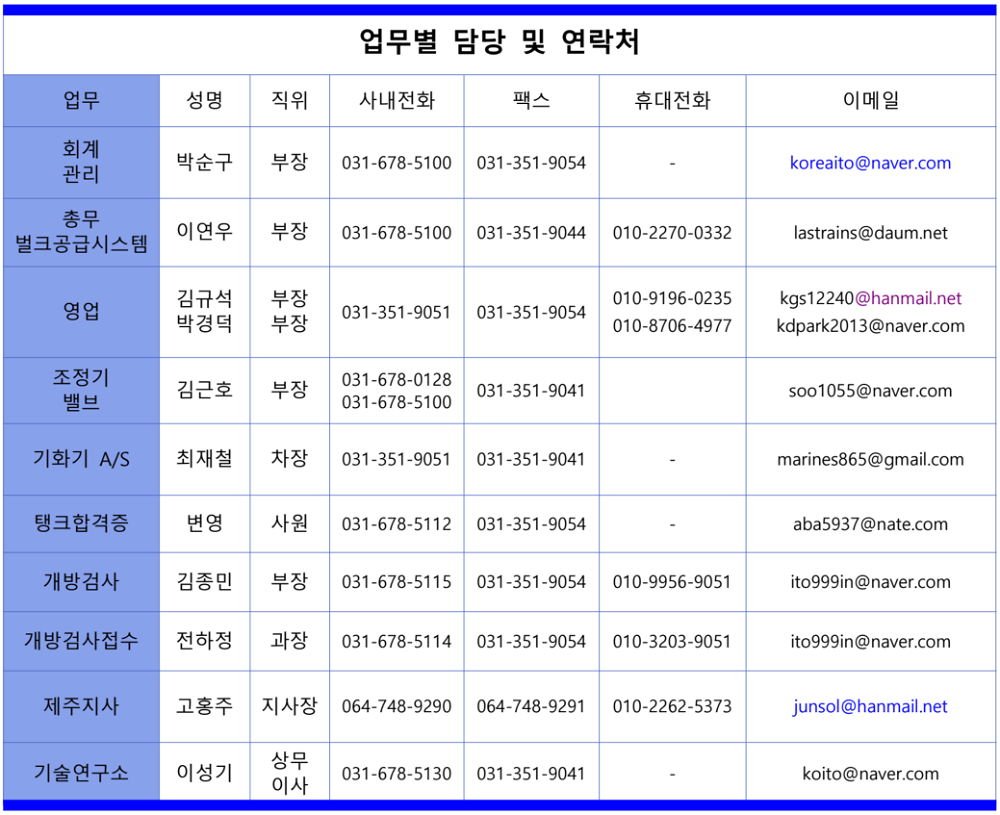 업무별 담당 및 연락처

| 업무 | 성명 | 직위 | 사내전화 | 팩스 | 휴대전화 | 이메일 |
|---|---|---|---|---|---|---|
| 회계 관리 | 박순구 | 부장 | 031-678-5100 | 031-351-9054 | - | koreaito@naver.com |
| 총무 벌크공급시스템 | 이연우 | 부장 | 031-678-5100 | 031-351-9044 | 010-2270-0332 | lastrains@daum.net |
| 영업 | 김규석 박경덕 | 부장 부장 | 031-351-9051 | 031-351-9054 | 010-9196-0235 010-8706-4977 | kgs12240@hanmail.net kdpark2013@naver.com |
| 조정기 밸브 | 김근호 | 부장 | 031-678-0128 031-678-5100 | 031-351-9041 | | soo1055@naver.com |
| 기화기 A/S | 최재철 | 차장 | 031-351-9051 | 031-351-9041 | - | marines865@gmail.com |
| 탱크합격증 | 변영 | 사원 | 031-678-5112 | 031-351-9054 | - | aba5937@nate.com |
| 개방검사 | 김종민 | 부장 | 031-678-5115 | 031-351-9054 | 010-9956-9051 | ito999in@naver.com |
| 개방검사접수 | 전하정 | 과장 | 031-678-5114 | 031-351-9054 | 010-3203-9051 | ito999in@naver.com |
| 제주지사 | 고홍주 | 지사장 | 064-748-9290 | 064-748-9291 | 010-2262-5373 | junsol@hanmail.net |
| 기술연구소 | 이성기 | 상무 이사 | 031-678-5130 | 031-351-9041 | - | koito@naver.com |